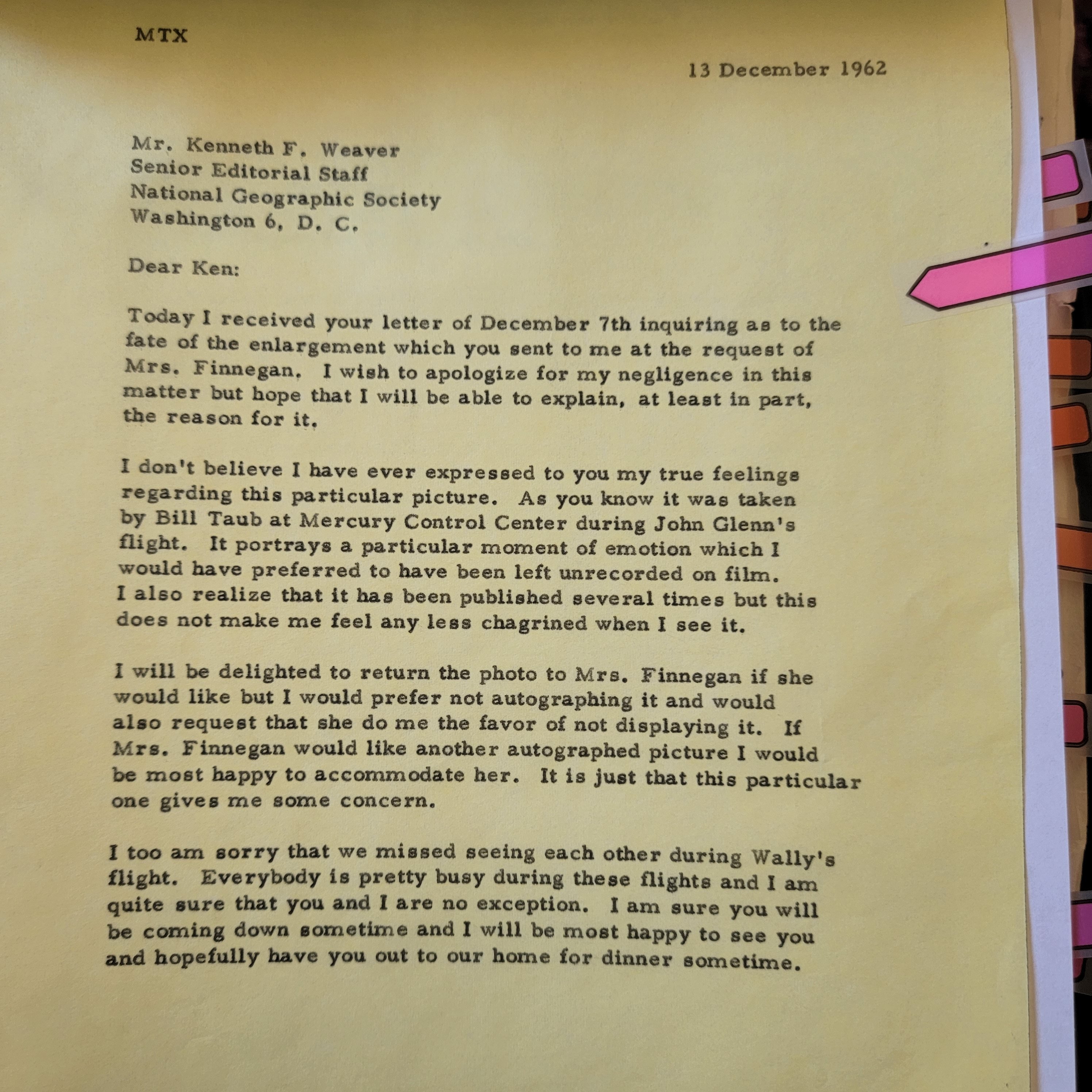 MTX

13 December 1962

Mr. Kenneth F. Weaver
Senior Editorial Staff
National Geographic Society
Washington 6, D. C.

Dear Ken:

Today I received your letter of December 7th inquiring as to the fate of the enlargement which you sent to me at the request of Mrs. Finnegan. I wish to apologize for my negligence in this matter but hope that I will be able to explain, at least in part, the reason for it.

I don't believe I have ever expressed to you my true feelings regarding this particular picture. As you know it was taken by Bill Taub at Mercury Control Center during John Glenn's flight. It portrays a particular moment of emotion which I would have preferred to have been left unrecorded on film. I also realize that it has been published several times but this does not make me feel any less chagrined when I see it.

I will be delighted to return the photo to Mrs. Finnegan if she would like but I would prefer not autographing it and would also request that she do me the favor of not displaying it. If Mrs. Finnegan would like another autographed picture I would be most happy to accommodate her. It is just that this particular one gives me some concern.

I too am sorry that we missed seeing each other during Wally's flight. Everybody is pretty busy during these flights and I am quite sure that you and I are no exception. I am sure you will be coming down sometime and I will be most happy to see you and hopefully have you out to our home for dinner sometime.